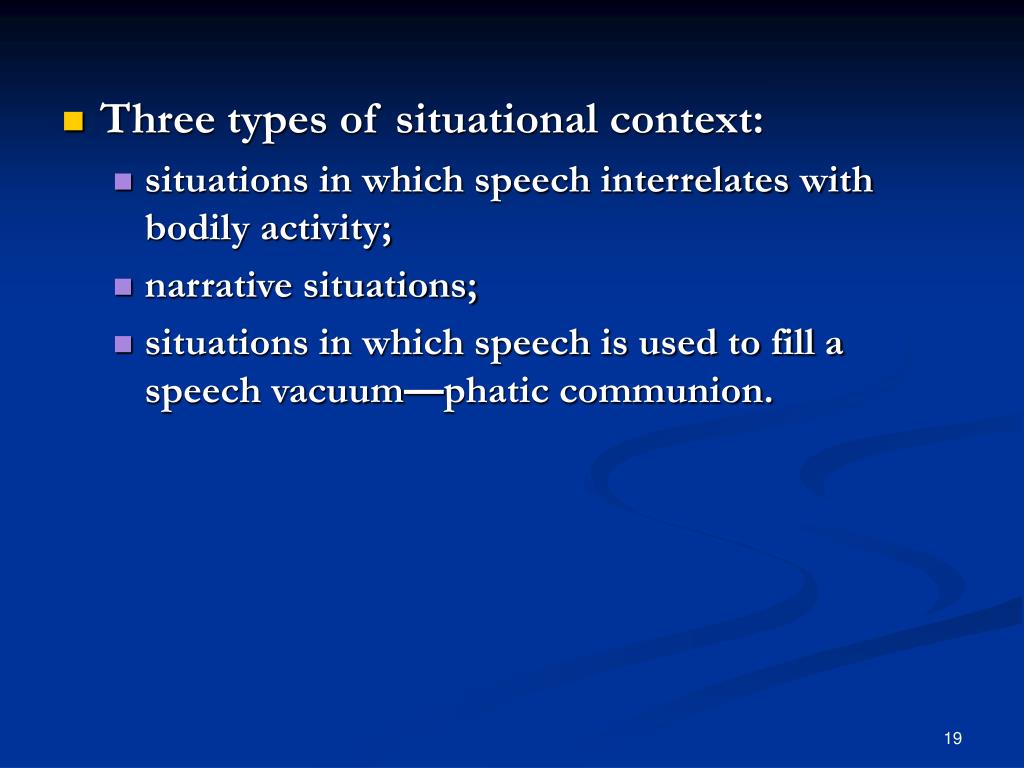 Three types of situational context:

situations in which speech interrelates with bodily activity;

narrative situations;

situations in which speech is used to fill a speech vacuum—phatic communion.

19